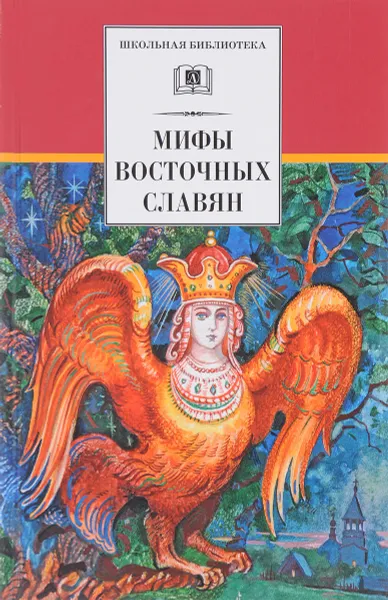 ШКОЛЬНАЯ БИБЛИОТЕКА

Д

МИФЫ ВОСТОЧНЫХ СЛАВЯН